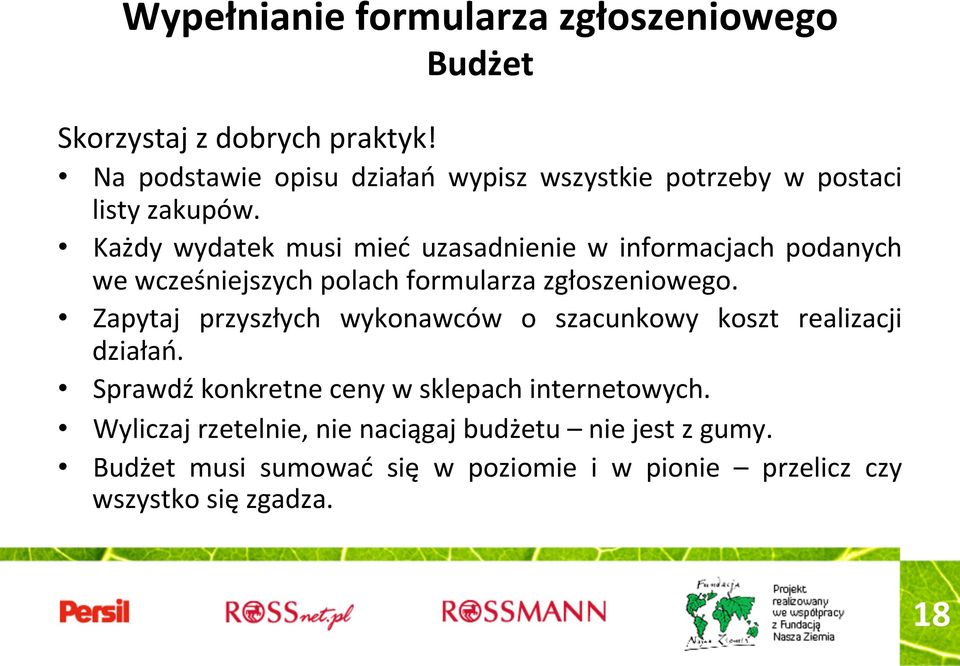 Wypełnianie formularza zgłoszeniowego
Budżet

Skorzystaj z dobrych praktyk!
• Na podstawie opisu działań wypisz wszystkie potrzeby w postaci listy zakupów.
• Każdy wydatek musi mieć uzasadnienie w informacjach podanych we wcześniejszych polach formularza zgłoszeniowego.
• Zapytaj przyszłych wykonawców o szacunkowy koszt realizacji działań.
• Sprawdź konkretne ceny w sklepach internetowych.
• Wyliczaj rzetelnie, nie naciągaj budżetu – nie jest z gumy.
• Budżet musi sumować się w poziomie i w pionie – przelicz czy wszystko się zgadza.

Persil ROSSnet.pl ROSSMANN Fundacja Nasza Ziemia Projekt realizowany we współpracy z Fundacją Nasza Ziemia 18